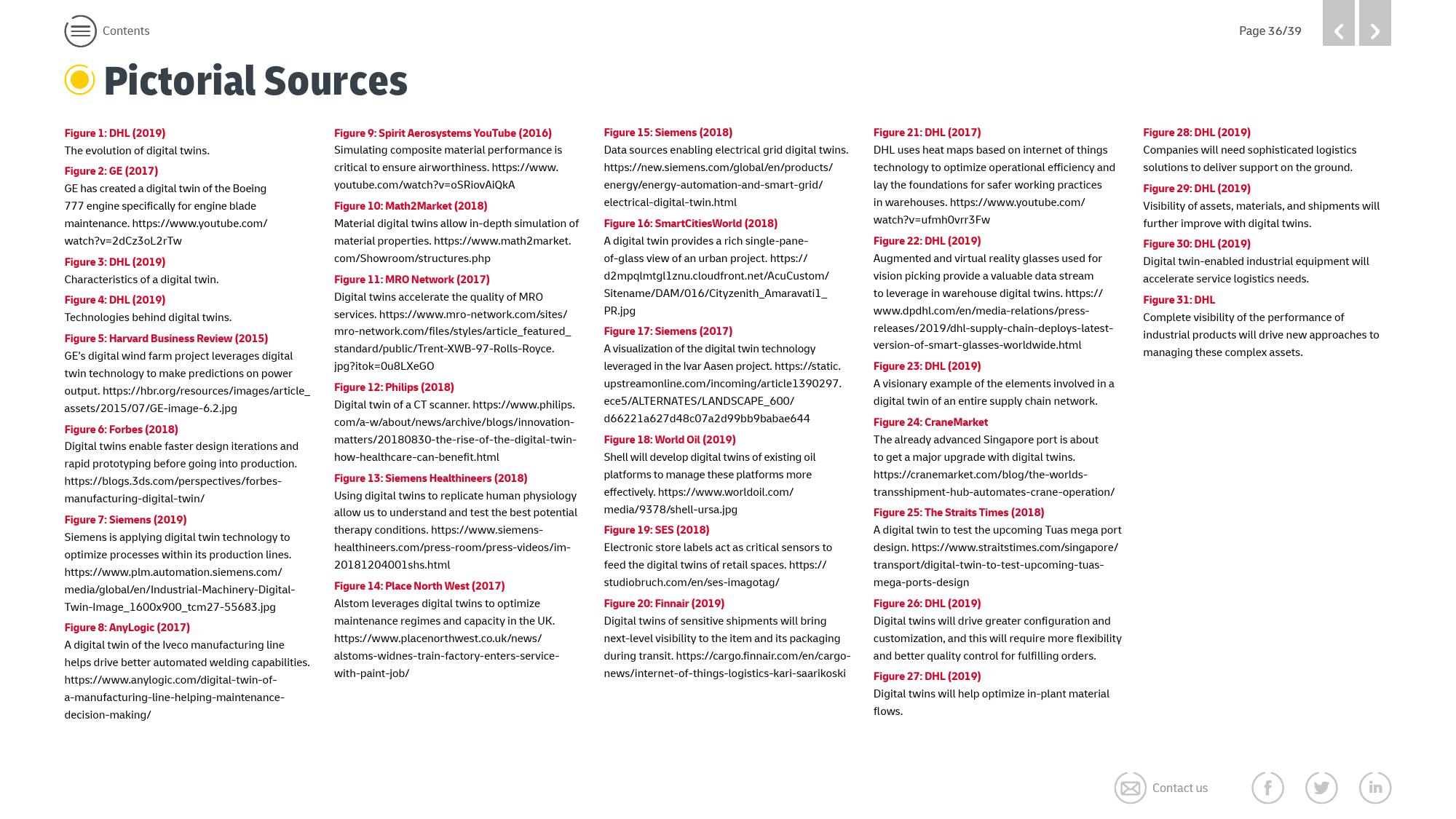 Contents

Page 36/39

Pictorial Sources

Figure 1: DHL (2019)
The evolution of digital twins.

Figure 2: GE (2017)
GE has created a digital twin of the Boeing 777 engine specifically for engine blade maintenance. https://www.youtube.com/watch?v=2dCz3oL2rTw

Figure 3: DHL (2019)
Characteristics of a digital twin.

Figure 4: DHL (2019)
Technologies behind digital twins.

Figure 5: Harvard Business Review (2015)
GE's digital wind farm project leverages digital twin technology to make predictions on power output. https://hbr.org/resources/images/article_assets/2015/07/GE-image-6.2.jpg

Figure 6: Forbes (2018)
Digital twins enable faster design iterations and rapid prototyping before going into production. https://blogs.3ds.com/perspectives/forbes-manufacturing-digital-twin/

Figure 7: Siemens (2019)
Siemens is applying digital twin technology to optimize processes within its production lines. https://www.plm.automation.siemens.com/media/global/en/Industrial-Machinery-Digital-Twin-Image_1600x900_tcm27-55683.jpg

Figure 8: AnyLogic (2017)
A digital twin of the Iveco manufacturing line helps drive better automated welding capabilities. https://www.anylogic.com/digital-twin-of-a-manufacturing-line-helping-maintenance-decision-making/

Figure 9: Spirit Aerosystems YouTube (2016)
Simulating composite material performance is critical to ensure airworthiness. https://www.youtube.com/watch?v=oSRiovAiQkA

Figure 10: Math2Market (2018)
Material digital twins allow in-depth simulation of material properties. https://www.math2market.com/Showroom/structures.php

Figure 11: MRO Network (2017)
Digital twins accelerate the quality of MRO services. https://www.mro-network.com/sites/mro-network.com/files/styles/article_featured_standard/public/Trent-XWB-97-Rolls-Royce.jpg?itok=0u8LXeGO

Figure 12: Philips (2018)
Digital twin of a CT scanner. https://www.philips.com/a-w/about/news/archive/blogs/innovation-matters/20180830-the-rise-of-the-digital-twin-how-healthcare-can-benefit.html

Figure 13: Siemens Healthineers (2018)
Using digital twins to replicate human physiology allow us to understand and test the best potential therapy conditions. https://www.siemens-healthineers.com/press-room/press-videos/im-20181204001shs.html

Figure 14: Place North West (2017)
Alstom leverages digital twins to optimize maintenance regimes and capacity in the UK. https://www.placenorthwest.co.uk/news/alstoms-widnes-train-factory-enters-service-with-paint-job/

Figure 15: Siemens (2018)
Data sources enabling electrical grid digital twins. https://new.siemens.com/global/en/products/energy/energy-automation-and-smart-grid/electrical-digital-twin.html

Figure 16: SmartCitiesWorld (2018)
A digital twin provides a rich single-pane-of-glass view of an urban project. https://d2mpqlmtgl1znu.cloudfront.net/AcuCustom/Sitename/DAM/016/Cityzenith_Amaravati1_PR.jpg

Figure 17: Siemens (2017)
A visualization of the digital twin technology leveraged in the Ivar Aasen project. https://static.upstreamonline.com/incoming/article1390297.ece5/ALTERNATES/LANDSCAPE_600/d66221a627d48c07a2d99bb9babae644

Figure 18: World Oil (2019)
Shell will develop digital twins of existing oil platforms to manage these platforms more effectively. https://www.worldoil.com/media/9378/shell-ursa.jpg

Figure 19: SES (2018)
Electronic store labels act as critical sensors to feed the digital twins of retail spaces. https://studiobruch.com/en/ses-imagotag/

Figure 20: Finnair (2019)
Digital twins of sensitive shipments will bring next-level visibility to the item and its packaging during transit. https://cargo.finnair.com/en/cargo-news/internet-of-things-logistics-kari-saarikoski

Figure 21: DHL (2017)
DHL uses heat maps based on internet of things technology to optimize operational efficiency and lay the foundations for safer working practices in warehouses. https://www.youtube.com/watch?v=ufmh0vrr3Fw

Figure 22: DHL (2019)
Augmented and virtual reality glasses used for vision picking provide a valuable data stream to leverage in warehouse digital twins. https://www.dpdhl.com/en/media-relations/press-releases/2019/dhl-supply-chain-deploys-latest-version-of-smart-glasses-worldwide.html

Figure 23: DHL (2019)
A visionary example of the elements involved in a digital twin of an entire supply chain network.

Figure 24: CraneMarket
The already advanced Singapore port is about to get a major upgrade with digital twins. https://cranemarket.com/blog/the-worlds-transshipment-hub-automates-crane-operation/

Figure 25: The Straits Times (2018)
A digital twin to test the upcoming Tuas mega port design. https://www.straitstimes.com/singapore/transport/digital-twin-to-test-upcoming-tuas-mega-ports-design

Figure 26: DHL (2019)
Digital twins will drive greater configuration and customization, and this will require more flexibility and better quality control for fulfilling orders.

Figure 27: DHL (2019)
Digital twins will help optimize in-plant material flows.

Figure 28: DHL (2019)
Companies will need sophisticated logistics solutions to deliver support on the ground.

Figure 29: DHL (2019)
Visibility of assets, materials, and shipments will further improve with digital twins.

Figure 30: DHL (2019)
Digital twin-enabled industrial equipment will accelerate service logistics needs.

Figure 31: DHL
Complete visibility of the performance of industrial products will drive new approaches to managing these complex assets.

Contact us